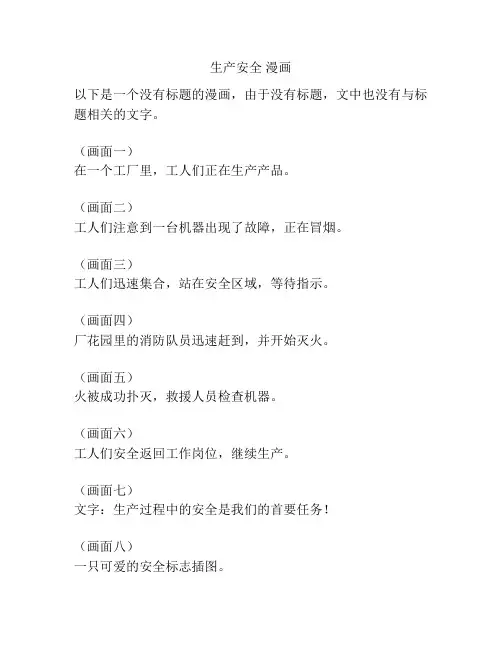 生产安全 漫画

以下是一个没有标题的漫画，由于没有标题，文中也没有与标题相关的文字。

（画面一）
在一个工厂里，工人们正在生产产品。

（画面二）
工人们注意到一台机器出现了故障，正在冒烟。

（画面三）
工人们迅速集合，站在安全区域，等待指示。

（画面四）
厂花园里的消防队员迅速赶到，并开始灭火。

（画面五）
火被成功扑灭，救援人员检查机器。

（画面六）
工人们安全返回工作岗位，继续生产。

（画面七）
文字：生产过程中的安全是我们的首要任务！

（画面八）
一只可爱的安全标志插图。